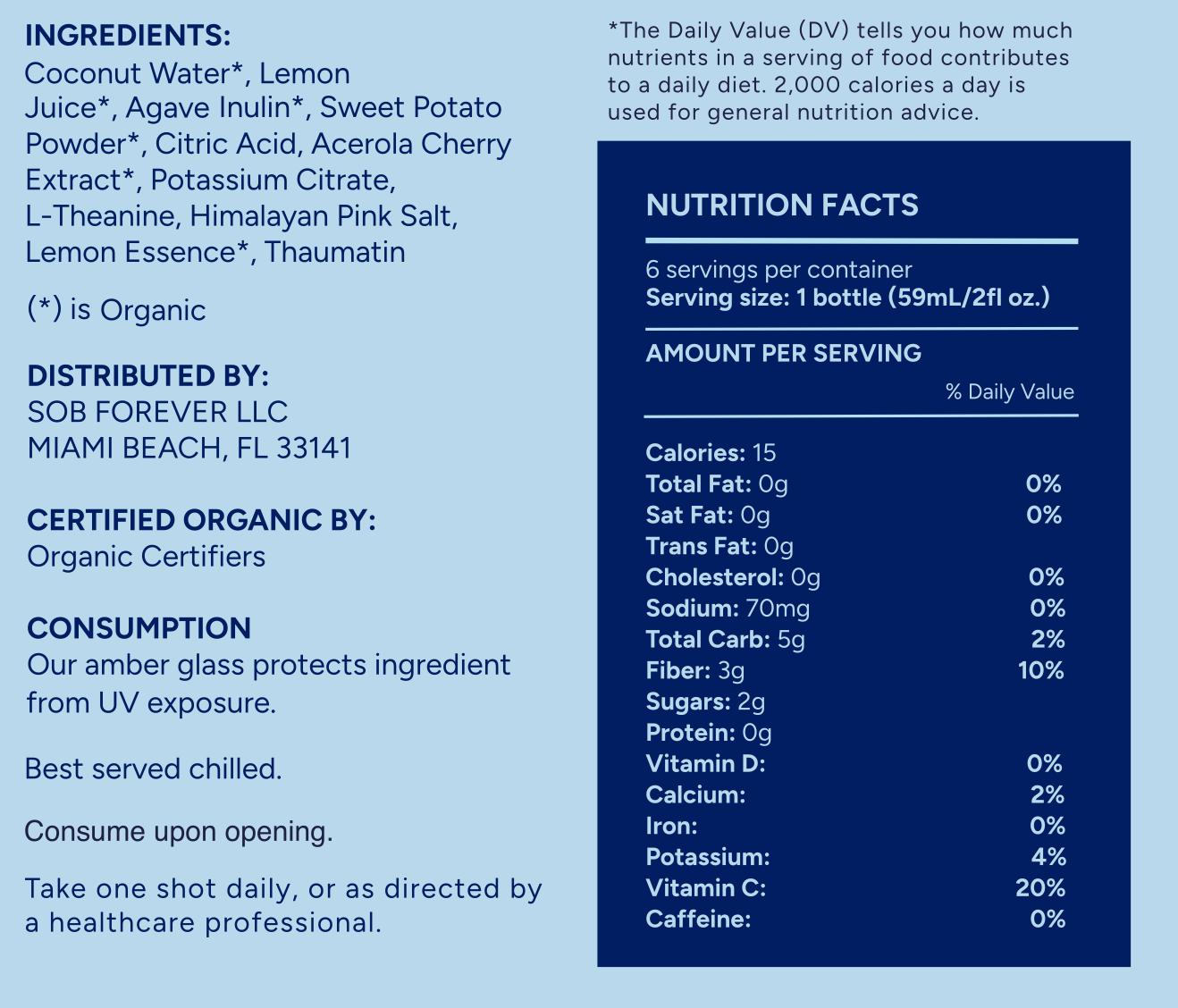 INGREDIENTS:
Coconut Water*, Lemon Juice*, Agave Inulin*, Sweet Potato Powder*, Citric Acid, Acerola Cherry Extract*, Potassium Citrate, L-Theanine, Himalayan Pink Salt, Lemon Essence*, Thaumatin

(*) is Organic

DISTRIBUTED BY:
SOB FOREVER LLC
MIAMI BEACH, FL 33141

CERTIFIED ORGANIC BY:
Organic Certifiers

CONSUMPTION
Our amber glass protects ingredient from UV exposure.

Best served chilled.

Consume upon opening.

Take one shot daily, or as directed by a healthcare professional.

*The Daily Value (DV) tells you how much nutrients in a serving of food contributes to a daily diet. 2,000 calories a day is used for general nutrition advice.

NUTRITION FACTS

6 servings per container
Serving size: 1 bottle (59mL/2fl oz.)

AMOUNT PER SERVING
% Daily Value

Calories: 15
Total Fat: 0g 0%
Sat Fat: 0g 0%
Trans Fat: 0g
Cholesterol: 0g 0%
Sodium: 70mg 0%
Total Carb: 5g 2%
Fiber: 3g 10%
Sugars: 2g
Protein: 0g
Vitamin D: 0%
Calcium: 2%
Iron: 0%
Potassium: 4%
Vitamin C: 20%
Caffeine: 0%